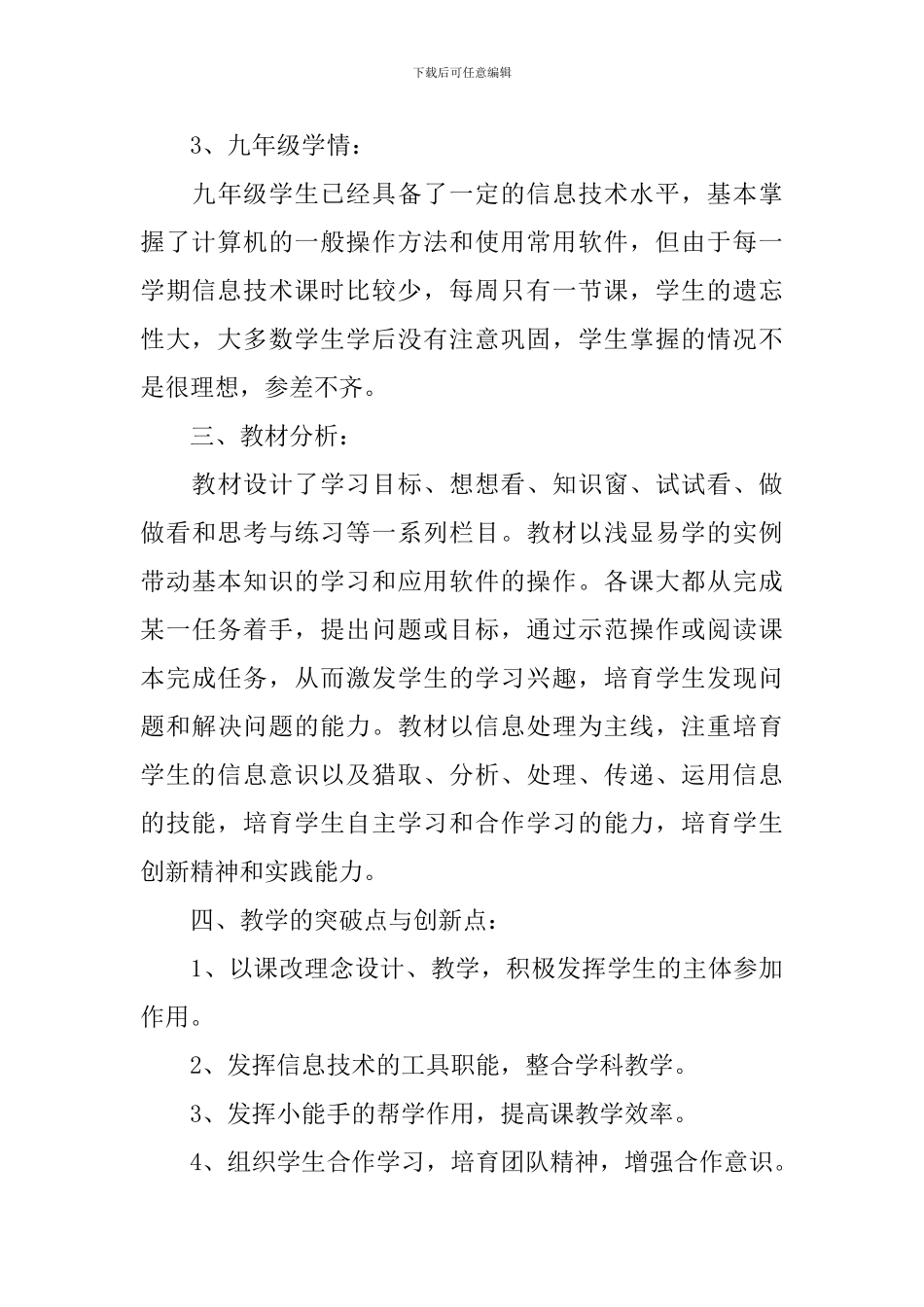 下载后可任意编辑

3、九年级学情：

九年级学生已经具备了一定的信息技术水平，基本掌握了计算机的一般操作方法和使用常用软件，但由于每一学期信息技术课时比较少，每周只有一节课，学生的遗忘性大，大多数学生学后没有注意巩固，学生掌握的情况不是很理想，参差不齐。

三、教材分析：

教材设计了学习目标、想想看、知识窗、试试看、做做看和思考与练习等一系列栏目。教材以浅显易学的实例带动基本知识的学习和应用软件的操作。各课大都从完成某一任务着手，提出问题或目标，通过示范操作或阅读课本完成任务，从而激发学生的学习兴趣，培育学生发现问题和解决问题的能力。教材以信息处理为主线，注重培育学生的信息意识以及猎取、分析、处理、传递、运用信息的技能，培育学生自主学习和合作学习的能力，培育学生创新精神和实践能力。

四、教学的突破点与创新点：

1、以课改理念设计、教学，积极发挥学生的主体参加作用。

2、发挥信息技术的工具职能，整合学科教学。

3、发挥小能手的帮学作用，提高课教学效率。

4、组织学生合作学习，培育团队精神，增强合作意识。